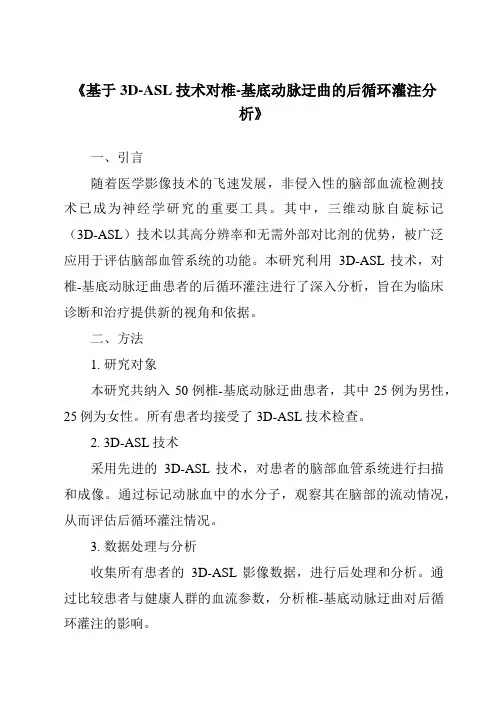 《基于 3D-ASL 技术对椎-基底动脉迂曲的后循环灌注分析》

一、引言

随着医学影像技术的飞速发展，非侵入性的脑部血流检测技术已成为神经学研究的重要工具。其中，三维动脉自旋标记（3D-ASL）技术以其高分辨率和无需外部对比剂的优势，被广泛应用于评估脑部血管系统的功能。本研究利用 3D-ASL 技术，对椎-基底动脉迂曲患者的后循环灌注进行了深入分析，旨在为临床诊断和治疗提供新的视角和依据。

二、方法

1. 研究对象

本研究共纳入 50 例椎-基底动脉迂曲患者，其中 25 例为男性，25 例为女性。所有患者均接受了 3D-ASL 技术检查。

2. 3D-ASL 技术

采用先进的 3D-ASL 技术，对患者的脑部血管系统进行扫描和成像。通过标记动脉血中的水分子，观察其在脑部的流动情况，从而评估后循环灌注情况。

3. 数据处理与分析

收集所有患者的 3D-ASL 影像数据，进行后处理和分析。通过比较患者与健康人群的血流参数，分析椎-基底动脉迂曲对后循环灌注的影响。